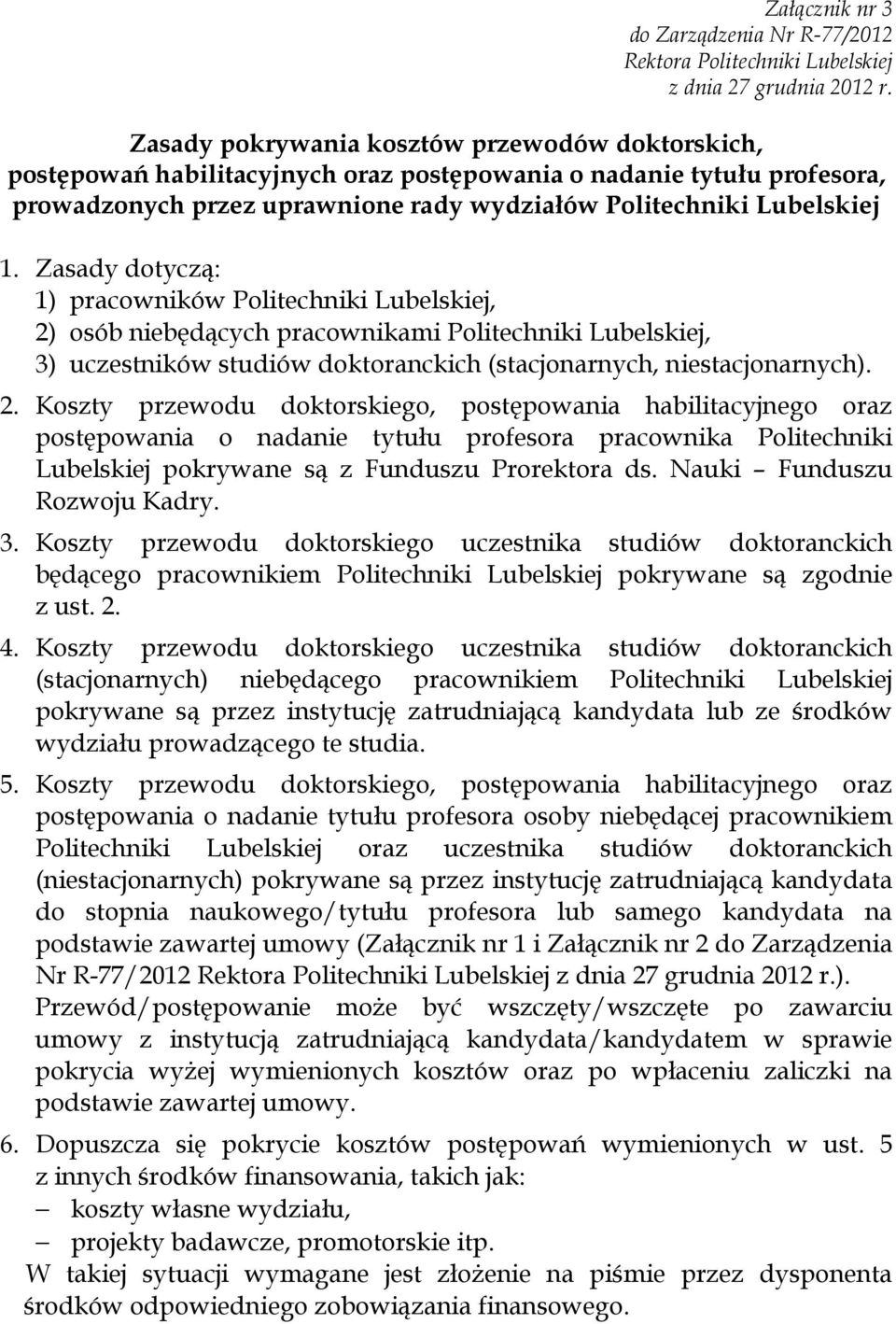 Załącznik nr 3
do Zarządzenia Nr R-77/2012
Rektora Politechniki Lubelskiej
z dnia 27 grudnia 2012 r.

Zasady pokrywania kosztów przewodów doktorskich, postępowań habilitacyjnych oraz postępowania o nadanie tytułu profesora, prowadzonych przez uprawnione rady wydziałów Politechniki Lubelskiej

1. Zasady dotyczą:
1) pracowników Politechniki Lubelskiej,
2) osób niebędących pracownikami Politechniki Lubelskiej,
3) uczestników studiów doktoranckich (stacjonarnych, niestacjonarnych).

2. Koszty przewodu doktorskiego, postępowania habilitacyjnego oraz postępowania o nadanie tytułu profesora pracownika Politechniki Lubelskiej pokrywane są z Funduszu Prorektora ds. Nauki – Funduszu Rozwoju Kadry.

3. Koszty przewodu doktorskiego uczestnika studiów doktoranckich będącego pracownikiem Politechniki Lubelskiej pokrywane są zgodnie z ust. 2.

4. Koszty przewodu doktorskiego uczestnika studiów doktoranckich (stacjonarnych) niebędącego pracownikiem Politechniki Lubelskiej pokrywane są przez instytucję zatrudniającą kandydata lub ze środków wydziału prowadzącego te studia.

5. Koszty przewodu doktorskiego, postępowania habilitacyjnego oraz postępowania o nadanie tytułu profesora osoby niebędącej pracownikiem Politechniki Lubelskiej oraz uczestnika studiów doktoranckich (niestacjonarnych) pokrywane są przez instytucję zatrudniającą kandydata do stopnia naukowego/tytułu profesora lub samego kandydata na podstawie zawartej umowy (Załącznik nr 1 i Załącznik nr 2 do Zarządzenia Nr R-77/2012 Rektora Politechniki Lubelskiej z dnia 27 grudnia 2012 r.).
Przewód/postępowanie może być wszczęty/wszczęte po zawarciu umowy z instytucją zatrudniającą kandydata/kandydatem w sprawie pokrycia wyżej wymienionych kosztów oraz po wpłaceniu zaliczki na podstawie zawartej umowy.

6. Dopuszcza się pokrycie kosztów postępowań wymienionych w ust. 5 z innych środków finansowania, takich jak:
– koszty własne wydziału,
– projekty badawcze, promotorskie itp.
W takiej sytuacji wymagane jest złożenie na piśmie przez dysponenta środków odpowiedniego zobowiązania finansowego.